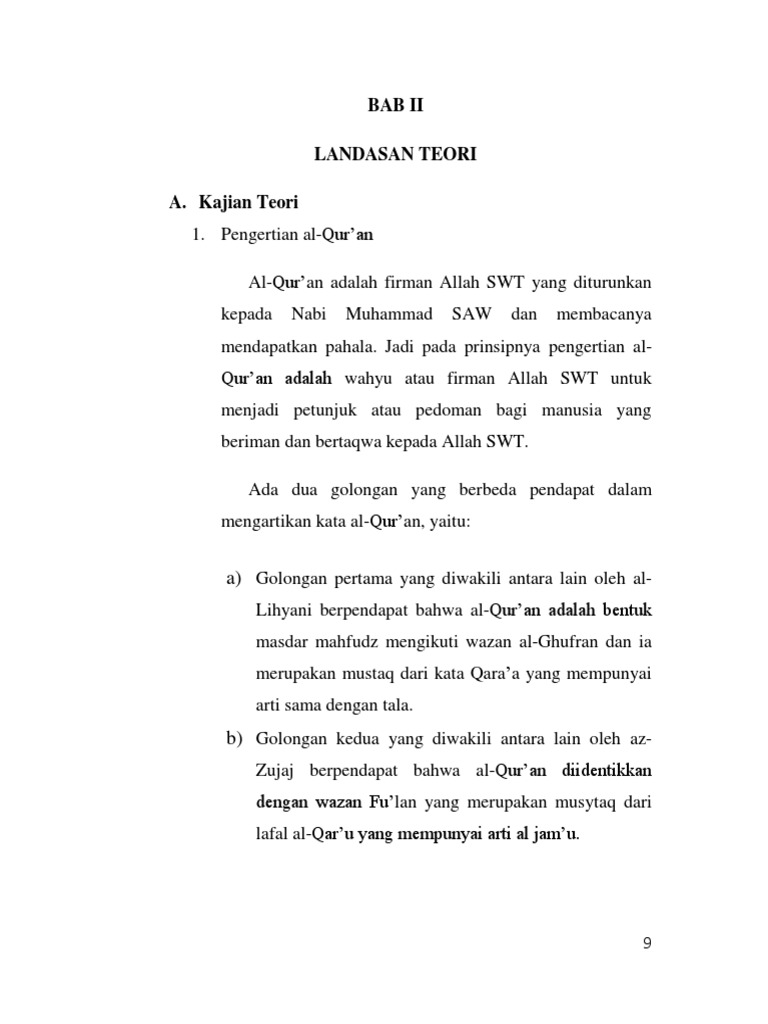 BAB II

LANDASAN TEORI

A. Kajian Teori

1. Pengertian al-Qur'an

Al-Qur'an adalah firman Allah SWT yang diturunkan kepada Nabi Muhammad SAW dan membacanya mendapatkan pahala. Jadi pada prinsipnya pengertian al-Qur'an adalah wahyu atau firman Allah SWT untuk menjadi petunjuk atau pedoman bagi manusia yang beriman dan bertaqwa kepada Allah SWT.

Ada dua golongan yang berbeda pendapat dalam mengartikan kata al-Qur'an, yaitu:

a) Golongan pertama yang diwakili antara lain oleh al-Lihyani berpendapat bahwa al-Qur'an adalah bentuk masdar mahfudz mengikuti wazan al-Ghufran dan ia merupakan mustaq dari kata Qara'a yang mempunyai arti sama dengan tala.

b) Golongan kedua yang diwakili antara lain oleh az-Zujaj berpendapat bahwa al-Qur'an diidentikkan dengan wazan Fu'lan yang merupakan musytaq dari lafal al-Qar'u yang mempunyai arti al jam'u.

9